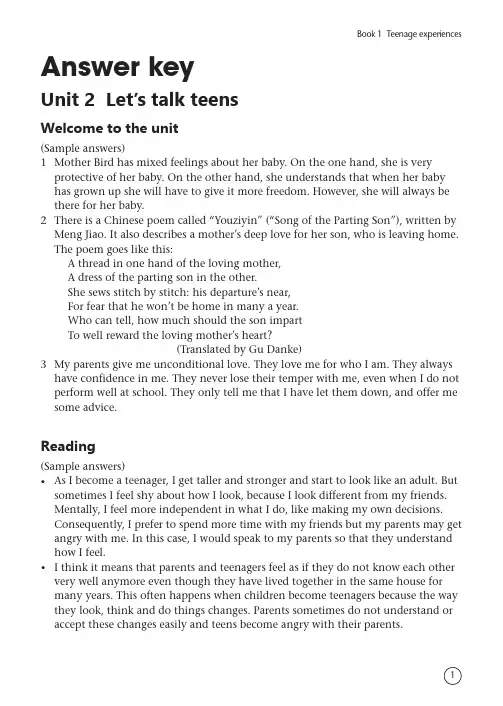 Book 1 Teenage experiences

Answer key

Unit 2 Let's talk teens

Welcome to the unit

(Sample answers)

1 Mother Bird has mixed feelings about her baby. On the one hand, she is very protective of her baby. On the other hand, she understands that when her baby has grown up she will have to give it more freedom. However, she will always be there for her baby.

2 There is a Chinese poem called "Youziyin" ("Song of the Parting Son"), written by Meng Jiao. It also describes a mother's deep love for her son, who is leaving home. The poem goes like this:

A thread in one hand of the loving mother,
A dress of the parting son in the other.
She sews stitch by stitch: his departure's near,
For fear that he won't be home in many a year.
Who can tell, how much should the son impart
To well reward the loving mother's heart?
(Translated by Gu Danke)

3 My parents give me unconditional love. They love me for who I am. They always have confidence in me. They never lose their temper with me, even when I do not perform well at school. They only tell me that I have let them down, and offer me some advice.

Reading

(Sample answers)

• As I become a teenager, I get taller and stronger and start to look like an adult. But sometimes I feel shy about how I look, because I look different from my friends. Mentally, I feel more independent in what I do, like making my own decisions. Consequently, I prefer to spend more time with my friends but my parents may get angry with me. In this case, I would speak to my parents so that they understand how I feel.

• I think it means that parents and teenagers feel as if they do not know each other very well anymore even though they have lived together in the same house for many years. This often happens when children become teenagers because the way they look, think and do things changes. Parents sometimes do not understand or accept these changes easily and teens become angry with their parents.

1